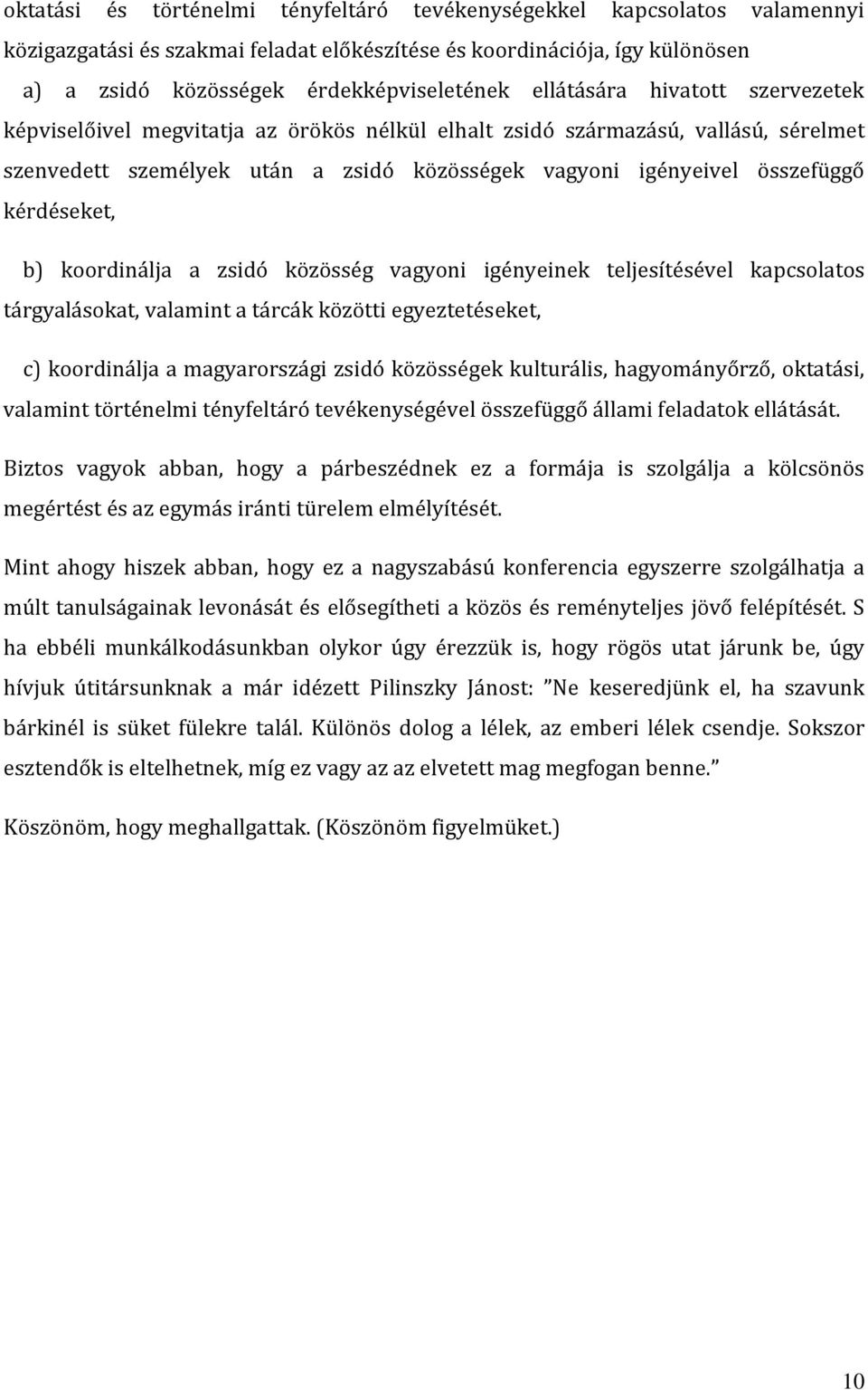 oktatási és történelmi tényfeltáró tevékenységekkel kapcsolatos valamennyi közigazgatási és szakmai feladat előkészítése és koordinációja, így különösen

a) a zsidó közösségek érdekképviseletének ellátására hivatott szervezetek képviselőivel megvitatja az örökös nélkül elhalt zsidó származású, vallású, sérelmet szenvedett személyek után a zsidó közösségek vagyoni igényeivel összefüggő kérdéseket,

b) koordinálja a zsidó közösség vagyoni igényeinek teljesítésével kapcsolatos tárgyalásokat, valamint a tárcák közötti egyeztetéseket,

c) koordinálja a magyarországi zsidó közösségek kulturális, hagyományőrző, oktatási, valamint történelmi tényfeltáró tevékenységével összefüggő állami feladatok ellátását.

Biztos vagyok abban, hogy a párbeszédnek ez a formája is szolgálja a kölcsönös megértést és az egymás iránti türelem elmélyítését.

Mint ahogy hiszek abban, hogy ez a nagyszabású konferencia egyszerre szolgálhatja a múlt tanulságainak levonását és elősegítheti a közös és reményteljes jövő felépítését. S ha ebbéli munkálkodásunkban olykor úgy érezzük is, hogy rögös utat járunk be, úgy hívjuk útitársunknak a már idézett Pilinszky Jánost: ”Ne keseredjünk el, ha szavunk bárkinél is süket fülekre talál. Különös dolog a lélek, az emberi lélek csendje. Sokszor esztendők is eltelhetnek, míg ez vagy az az elvetett mag megfogan benne.”

Köszönöm, hogy meghallgattak. (Köszönöm figyelmüket.)

10